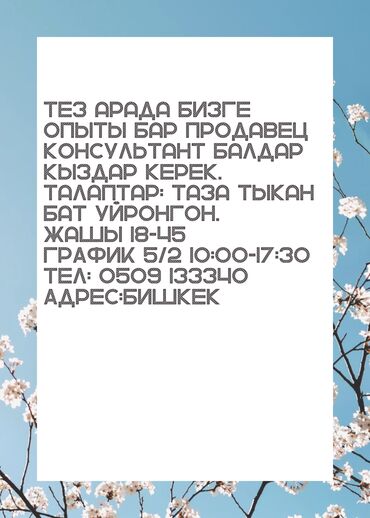 ТЕЗ АРАДА БИЗГЕ ОПЫТЫ БАР ПРОДАВЕЦ КОНСУЛЬТАНТ БАЛДАР КЫЗДАР КЕРЕК. ТАЛАПТАР: ТАЗА ТЫКАН БАТ УЙРОНГОН. ЖАШЫ 18-45 ГРАФИК 5/2 10:00-17:30 ТЕЛ: 0509 133340 АДРЕС:БИШКЕК